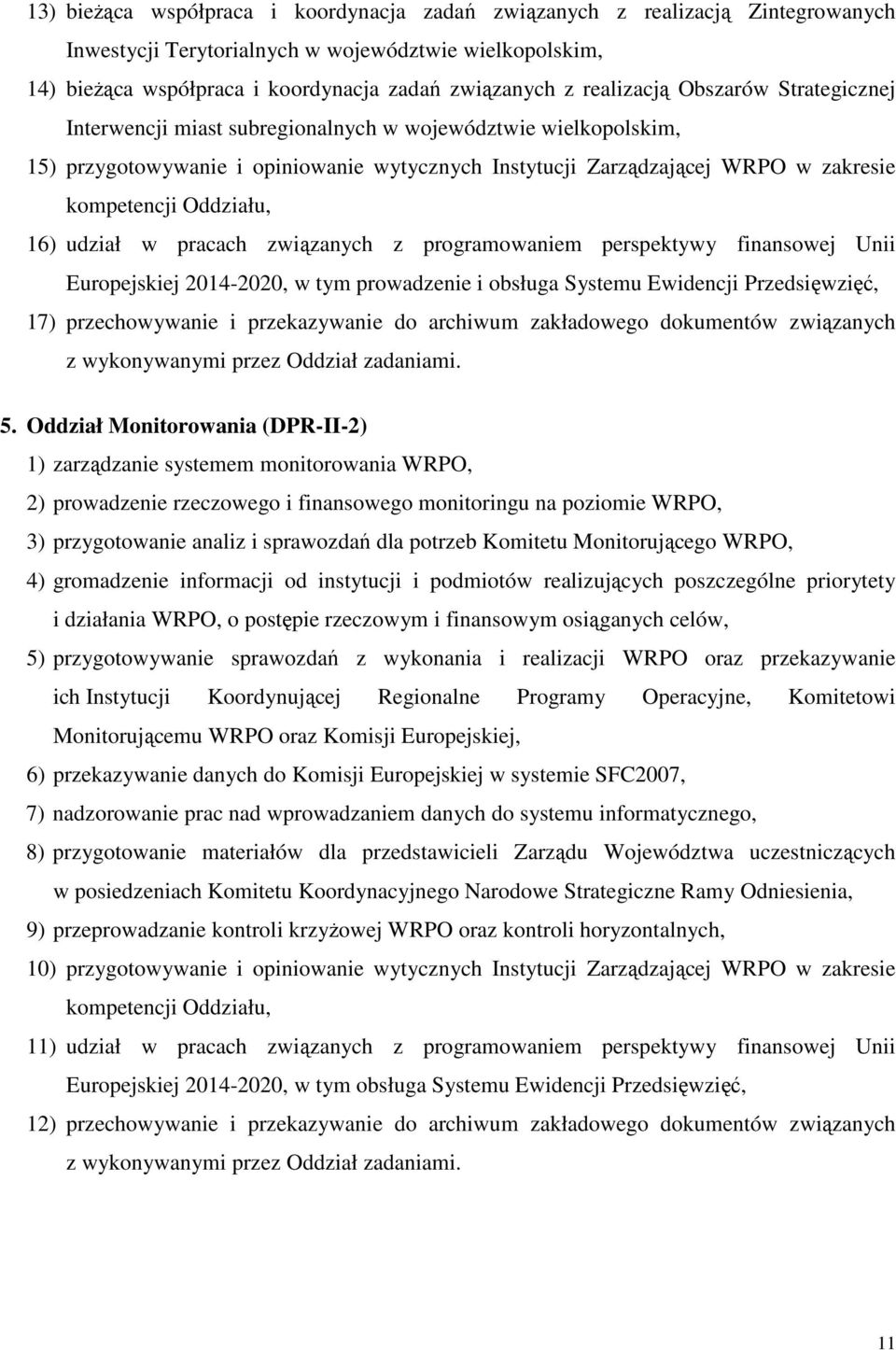 13) bieżąca współpraca i koordynacja zadań związanych z realizacją Zintegrowanych Inwestycji Terytorialnych w województwie wielkopolskim,

14) bieżąca współpraca i koordynacja zadań związanych z realizacją Obszarów Strategicznej Interwencji miast subregionalnych w województwie wielkopolskim,

15) przygotowywanie i opiniowanie wytycznych Instytucji Zarządzającej WRPO w zakresie kompetencji Oddziału,

16) udział w pracach związanych z programowaniem perspektywy finansowej Unii Europejskiej 2014-2020, w tym prowadzenie i obsługa Systemu Ewidencji Przedsięwzięć,

17) przechowywanie i przekazywanie do archiwum zakładowego dokumentów związanych z wykonywanymi przez Oddział zadaniami.

5. Oddział Monitorowania (DPR-II-2)

1) zarządzanie systemem monitorowania WRPO,

2) prowadzenie rzeczowego i finansowego monitoringu na poziomie WRPO,

3) przygotowanie analiz i sprawozdań dla potrzeb Komitetu Monitorującego WRPO,

4) gromadzenie informacji od instytucji i podmiotów realizujących poszczególne priorytety i działania WRPO, o postępie rzeczowym i finansowym osiąganych celów,

5) przygotowywanie sprawozdań z wykonania i realizacji WRPO oraz przekazywanie ich Instytucji Koordynującej Regionalne Programy Operacyjne, Komitetowi Monitorującemu WRPO oraz Komisji Europejskiej,

6) przekazywanie danych do Komisji Europejskiej w systemie SFC2007,

7) nadzorowanie prac nad wprowadzaniem danych do systemu informatycznego,

8) przygotowanie materiałów dla przedstawicieli Zarządu Województwa uczestniczących w posiedzeniach Komitetu Koordynacyjnego Narodowe Strategiczne Ramy Odniesienia,

9) przeprowadzanie kontroli krzyżowej WRPO oraz kontroli horyzontalnych,

10) przygotowywanie i opiniowanie wytycznych Instytucji Zarządzającej WRPO w zakresie kompetencji Oddziału,

11) udział w pracach związanych z programowaniem perspektywy finansowej Unii Europejskiej 2014-2020, w tym obsługa Systemu Ewidencji Przedsięwzięć,

12) przechowywanie i przekazywanie do archiwum zakładowego dokumentów związanych z wykonywanymi przez Oddział zadaniami.

11